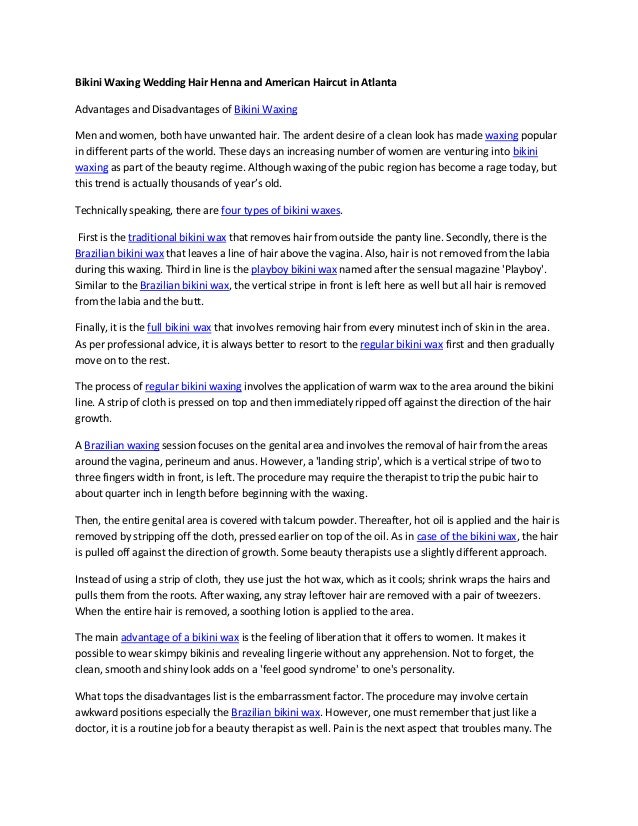 Bikini Waxing Wedding Hair Henna and American Haircut in Atlanta

Advantages and Disadvantages of Bikini Waxing

Men and women, both have unwanted hair. The ardent desire of a clean look has made waxing popular in different parts of the world. These days an increasing number of women are venturing into bikini waxing as part of the beauty regime. Although waxing of the pubic region has become a rage today, but this trend is actually thousands of year's old.

Technically speaking, there are four types of bikini waxes.

First is the traditional bikini wax that removes hair from outside the panty line. Secondly, there is the Brazilian bikini wax that leaves a line of hair above the vagina. Also, hair is not removed from the labia during this waxing. Third in line is the playboy bikini wax named after the sensual magazine 'Playboy'. Similar to the Brazilian bikini wax, the vertical stripe in front is left here as well but all hair is removed from the labia and the butt.

Finally, it is the full bikini wax that involves removing hair from every minutest inch of skin in the area. As per professional advice, it is always better to resort to the regular bikini wax first and then gradually move on to the rest.

The process of regular bikini waxing involves the application of warm wax to the area around the bikini line. A strip of cloth is pressed on top and then immediately ripped off against the direction of the hair growth.

A Brazilian waxing session focuses on the genital area and involves the removal of hair from the areas around the vagina, perineum and anus. However, a 'landing strip', which is a vertical stripe of two to three fingers width in front, is left. The procedure may require the therapist to trip the pubic hair to about quarter inch in length before beginning with the waxing.

Then, the entire genital area is covered with talcum powder. Thereafter, hot oil is applied and the hair is removed by stripping off the cloth, pressed earlier on top of the oil. As in case of the bikini wax, the hair is pulled off against the direction of growth. Some beauty therapists use a slightly different approach.

Instead of using a strip of cloth, they use just the hot wax, which as it cools; shrink wraps the hairs and pulls them from the roots. After waxing, any stray leftover hair are removed with a pair of tweezers. When the entire hair is removed, a soothing lotion is applied to the area.

The main advantage of a bikini wax is the feeling of liberation that it offers to women. It makes it possible to wear skimpy bikinis and revealing lingerie without any apprehension. Not to forget, the clean, smooth and shiny look adds on a 'feel good syndrome' to one's personality.

What tops the disadvantages list is the embarrassment factor. The procedure may involve certain awkward positions especially the Brazilian bikini wax. However, one must remember that just like a doctor, it is a routine job for a beauty therapist as well. Pain is the next aspect that troubles many. The